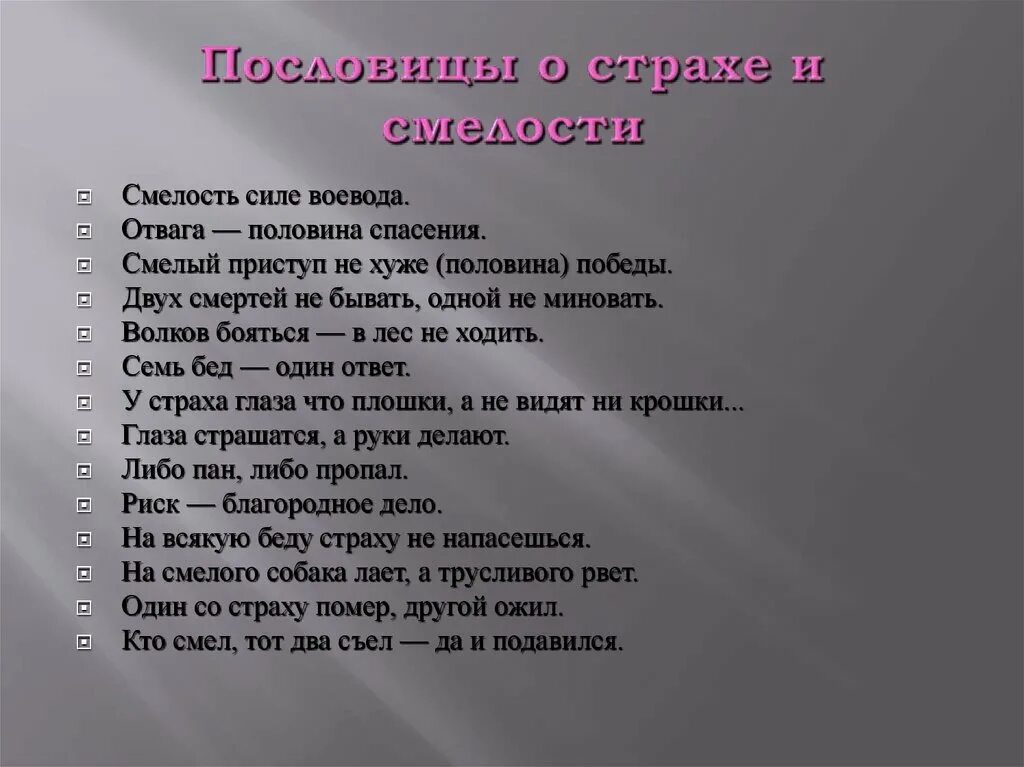 Пословицы о страхе и смелости

Смелость силе воевода.
Отвага — половина спасения.
Смелый приступ не хуже (половина) победы.
Двух смертей не бывать, одной не миновать.
Волков бояться — в лес не ходить.
Семь бед — один ответ.
У страха глаза что плошки, а не видят ни крошки...
Глаза страшатся, а руки делают.
Либо пан, либо пропал.
Риск — благородное дело.
На всякую беду страху не напасешься.
На смелого собака лает, а трусливого рвет.
Один со страху помер, другой ожил.
Кто смел, тот два съел — да и подавился.